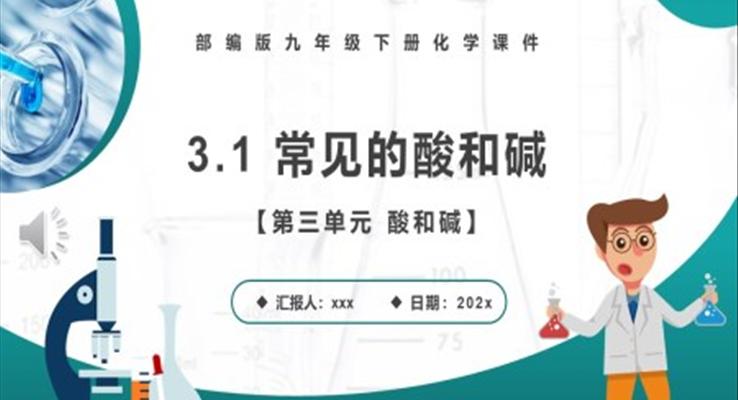 部编版九年级下册化学课件

3.1 常见的酸和碱

【第三单元 酸和碱】

◆ 汇报人：xxx ◆ 日期：202x